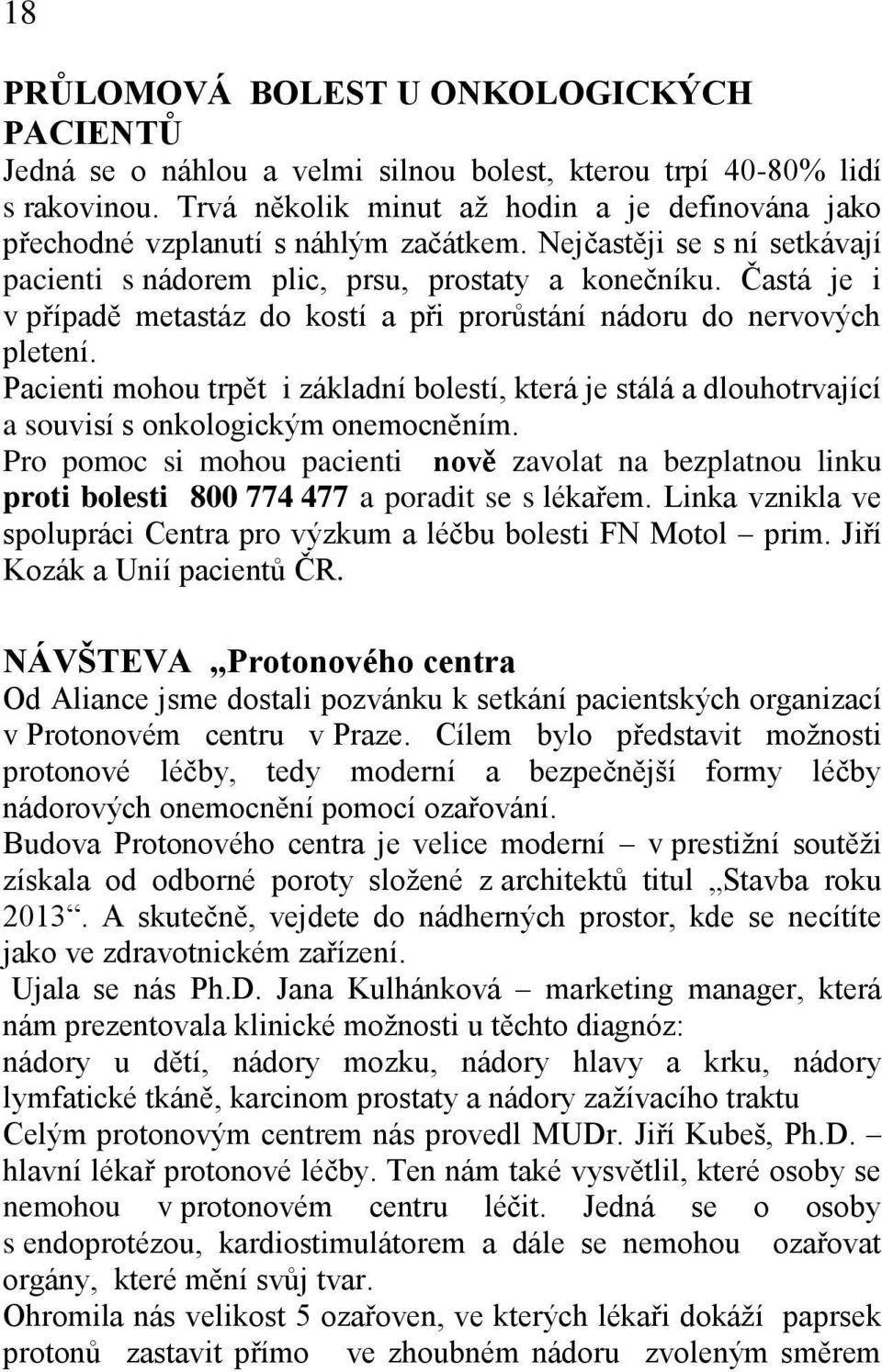 18

PRŮLOMOVÁ BOLEST U ONKOLOGICKÝCH PACIENTŮ
Jedná se o náhlou a velmi silnou bolest, kterou trpí 40-80% lidí s rakovinou. Trvá několik minut až hodin a je definována jako přechodné vzplanutí s náhlým začátkem. Nejčastěji se s ní setkávají pacienti s nádorem plic, prsu, prostaty a konečníku. Častá je i v případě metastáz do kostí a při prorůstání nádoru do nervových pletení.
Pacienti mohou trpět i základní bolestí, která je stálá a dlouhotrvající a souvisí s onkologickým onemocněním.
Pro pomoc si mohou pacienti nově zavolat na bezplatnou linku proti bolesti 800 774 477 a poradit se s lékařem. Linka vznikla ve spolupráci Centra pro výzkum a léčbu bolesti FN Motol – prim. Jiří Kozák a Unií pacientů ČR.

NÁVŠTEVA „Protonového centra
Od Aliance jsme dostali pozvánku k setkání pacientských organizací v Protonovém centru v Praze. Cílem bylo představit možnosti protonové léčby, tedy moderní a bezpečnější formy léčby nádorových onemocnění pomocí ozařování.
Budova Protonového centra je velice moderní – v prestižní soutěži získala od odborné poroty složené z architektů titul „Stavba roku 2013“. A skutečně, vejdete do nádherných prostor, kde se necítíte jako ve zdravotnickém zařízení.
Ujala se nás Ph.D. Jana Kulhánková – marketing manager, která nám prezentovala klinické možnosti u těchto diagnóz:
nádory u dětí, nádory mozku, nádory hlavy a krku, nádory lymfatické tkáně, karcinom prostaty a nádory zažívacího traktu
Celým protonovým centrem nás provedl MUDr. Jiří Kubeš, Ph.D. – hlavní lékař protonové léčby. Ten nám také vysvětlil, které osoby se nemohou v protonovém centru léčit. Jedná se o osoby s endoprotézou, kardiostimulátorem a dále se nemohou ozařovat orgány, které mění svůj tvar.
Ohromila nás velikost 5 ozařoven, ve kterých lékaři dokáží paprsek protonů zastavit přímo ve zhoubném nádoru zvoleným směrem